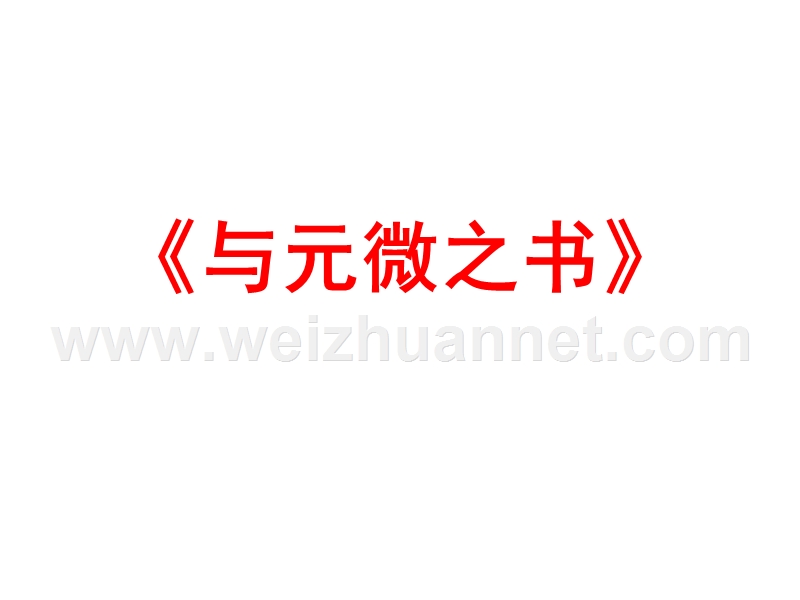 《与元微之书》

www.weizhuannet.com